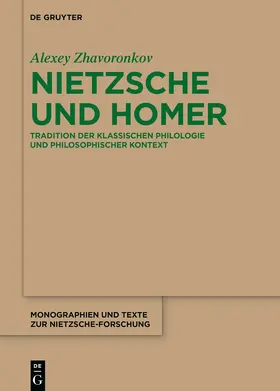 DE GRUYTER

Alexey Zhavoronkov

NIETZSCHE UND HOMER

TRADITION DER KLASSISCHEN PHILOLOGIE UND PHILOSOPHISCHER KONTEXT

MONOGRAPHIEN UND TEXTE ZUR NIETZSCHE-FORSCHUNG

DE G